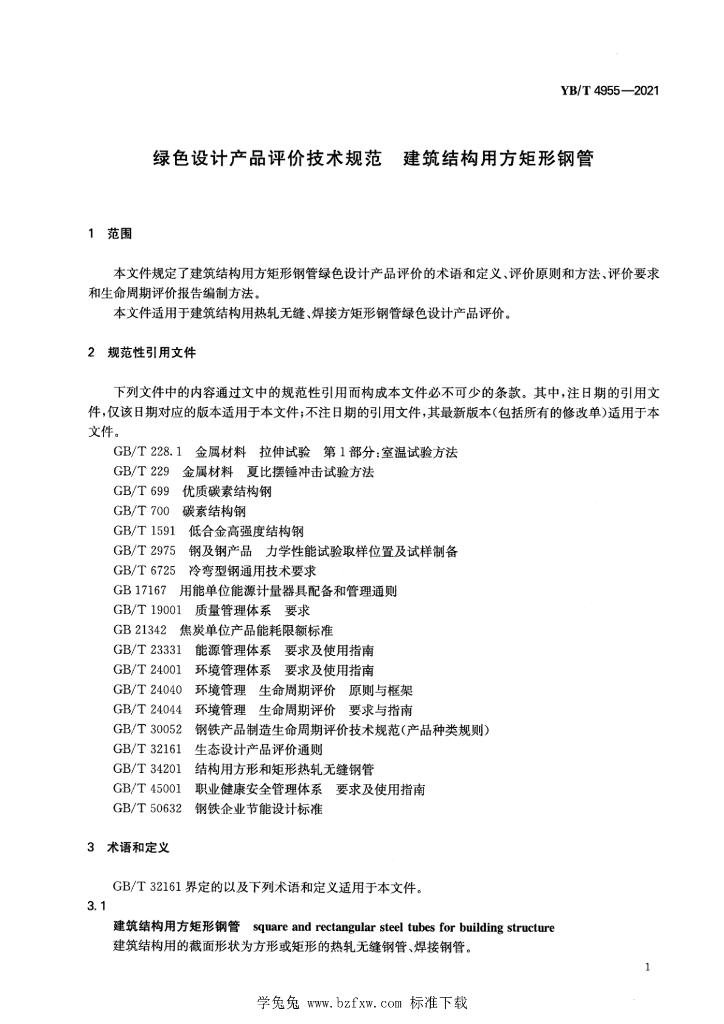 YB/T 4955—2021

绿色设计产品评价技术规范　建筑结构用方矩形钢管

1　范围

本文件规定了建筑结构用方矩形钢管绿色设计产品评价的术语和定义、评价原则和方法、评价要求和生命周期评价报告编制方法。

本文件适用于建筑结构用热轧无缝、焊接方矩形钢管绿色设计产品评价。

2　规范性引用文件

下列文件中的内容通过文中的规范性引用而构成本文件必不可少的条款。其中，注日期的引用文件，仅该日期对应的版本适用于本文件；不注日期的引用文件，其最新版本（包括所有的修改单）适用于本文件。

GB/T 228.1　金属材料　拉伸试验　第1部分：室温试验方法
GB/T 229　金属材料　夏比摆锤冲击试验方法
GB/T 699　优质碳素结构钢
GB/T 700　碳素结构钢
GB/T 1591　低合金高强度结构钢
GB/T 2975　钢及钢产品　力学性能试验取样位置及试样制备
GB/T 6725　冷弯型钢通用技术要求
GB 17167　用能单位能源计量器具配备和管理通则
GB/T 19001　质量管理体系　要求
GB 21342　焦炭单位产品能耗限额标准
GB/T 23331　能源管理体系　要求及使用指南
GB/T 24001　环境管理体系　要求及使用指南
GB/T 24040　环境管理　生命周期评价　原则与框架
GB/T 24044　环境管理　生命周期评价　要求与指南
GB/T 30052　钢铁产品制造生命周期评价技术规范（产品种类规则）
GB/T 32161　生态设计产品评价通则
GB/T 34201　结构用方形和矩形热轧无缝钢管
GB/T 45001　职业健康安全管理体系　要求及使用指南
GB/T 50632　钢铁企业节能设计标准

3　术语和定义

GB/T 32161 界定的以及下列术语和定义适用于本文件。

3.1
建筑结构用方矩形钢管　square and rectangular steel tubes for building structure
建筑结构用的截面形状为方形或矩形的热轧无缝钢管、焊接钢管。

1

学兔兔 www.bzfxw.com 标准下载